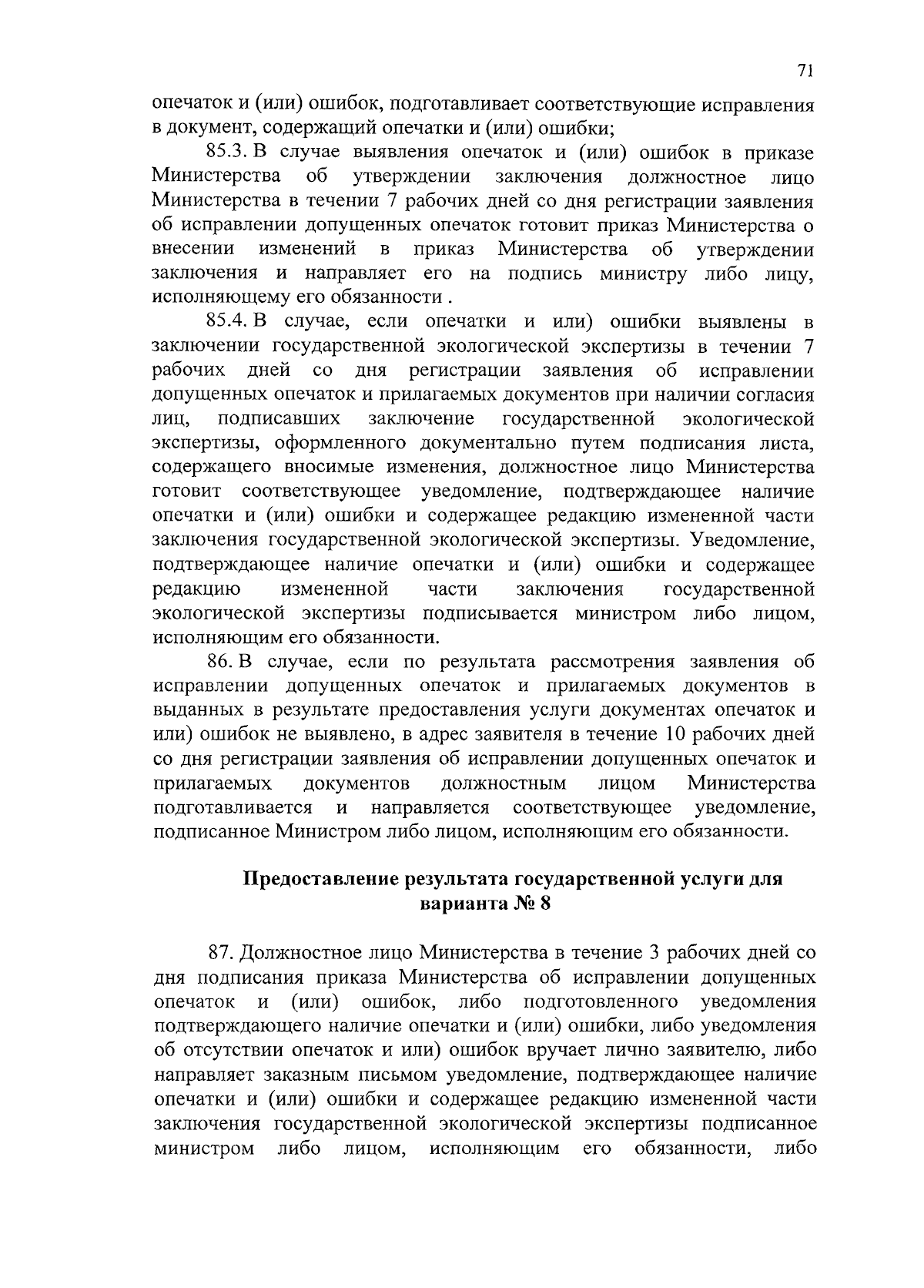 71

опечаток и (или) ошибок, подготавливает соответствующие исправления в документ, содержащий опечатки и (или) ошибки;

85.3. В случае выявления опечаток и (или) ошибок в приказе Министерства об утверждении заключения должностное лицо Министерства в течении 7 рабочих дней со дня регистрации заявления об исправлении допущенных опечаток готовит приказ Министерства о внесении изменений в приказ Министерства об утверждении заключения и направляет его на подпись министру либо лицу, исполняющему его обязанности .

85.4. В случае, если опечатки и или) ошибки выявлены в заключении государственной экологической экспертизы в течении 7 рабочих дней со дня регистрации заявления об исправлении допущенных опечаток и прилагаемых документов при наличии согласия лиц, подписавших заключение государственной экологической экспертизы, оформленного документально путем подписания листа, содержащего вносимые изменения, должностное лицо Министерства готовит соответствующее уведомление, подтверждающее наличие опечатки и (или) ошибки и содержащее редакцию измененной части заключения государственной экологической экспертизы. Уведомление, подтверждающее наличие опечатки и (или) ошибки и содержащее редакцию измененной части заключения государственной экологической экспертизы подписывается министром либо лицом, исполняющим его обязанности.

86. В случае, если по результата рассмотрения заявления об исправлении допущенных опечаток и прилагаемых документов в выданных в результате предоставления услуги документах опечаток и или) ошибок не выявлено, в адрес заявителя в течение 10 рабочих дней со дня регистрации заявления об исправлении допущенных опечаток и прилагаемых документов должностным лицом Министерства подготавливается и направляется соответствующее уведомление, подписанное Министром либо лицом, исполняющим его обязанности.

Предоставление результата государственной услуги для варианта № 8

87. Должностное лицо Министерства в течение 3 рабочих дней со дня подписания приказа Министерства об исправлении допущенных опечаток и (или) ошибок, либо подготовленного уведомления подтверждающего наличие опечатки и (или) ошибки, либо уведомления об отсутствии опечаток и или) ошибок вручает лично заявителю, либо направляет заказным письмом уведомление, подтверждающее наличие опечатки и (или) ошибки и содержащее редакцию измененной части заключения государственной экологической экспертизы подписанное министром либо лицом, исполняющим его обязанности, либо